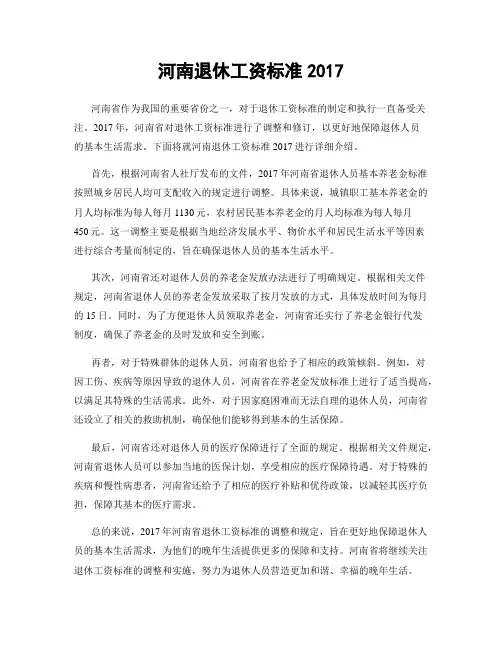 河南退休工资标准 2017

河南省作为我国的重要省份之一，对于退休工资标准的制定和执行一直备受关注。2017 年，河南省对退休工资标准进行了调整和修订，以更好地保障退休人员的基本生活需求。下面将就河南退休工资标准 2017 进行详细介绍。

首先，根据河南省人社厅发布的文件，2017 年河南省退休人员基本养老金标准按照城乡居民人均可支配收入的规定进行调整。具体来说，城镇职工基本养老金的月人均标准为每人每月 1130 元，农村居民基本养老金的月人均标准为每人每月 450 元。这一调整主要是根据当地经济发展水平、物价水平和居民生活水平等因素进行综合考量而制定的，旨在确保退休人员的基本生活水平。

其次，河南省还对退休人员的养老金发放办法进行了明确规定。根据相关文件规定，河南省退休人员的养老金发放采取了按月发放的方式，具体发放时间为每月的 15 日。同时，为了方便退休人员领取养老金，河南省还实行了养老金银行代发制度，确保了养老金的及时发放和安全到账。

再者，对于特殊群体的退休人员，河南省也给予了相应的政策倾斜。例如，对因工伤、疾病等原因导致的退休人员，河南省在养老金发放标准上进行了适当提高，以满足其特殊的生活需求。此外，对于因家庭困难而无法自理的退休人员，河南省还设立了相关的救助机制，确保他们能够得到基本的生活保障。

最后，河南省还对退休人员的医疗保障进行了全面的规定。根据相关文件规定，河南省退休人员可以参加当地的医保计划，享受相应的医疗保障待遇。对于特殊的疾病和慢性病患者，河南省还给予了相应的医疗补贴和优待政策，以减轻其医疗负担，保障其基本的医疗需求。

总的来说，2017 年河南省退休工资标准的调整和规定，旨在更好地保障退休人员的基本生活需求，为他们的晚年生活提供更多的保障和支持。河南省将继续关注退休工资标准的调整和实施，努力为退休人员营造更加和谐、幸福的晚年生活。